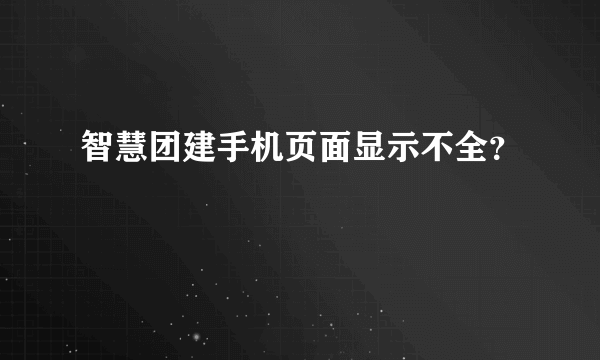 智慧团建手机页面显示不全?